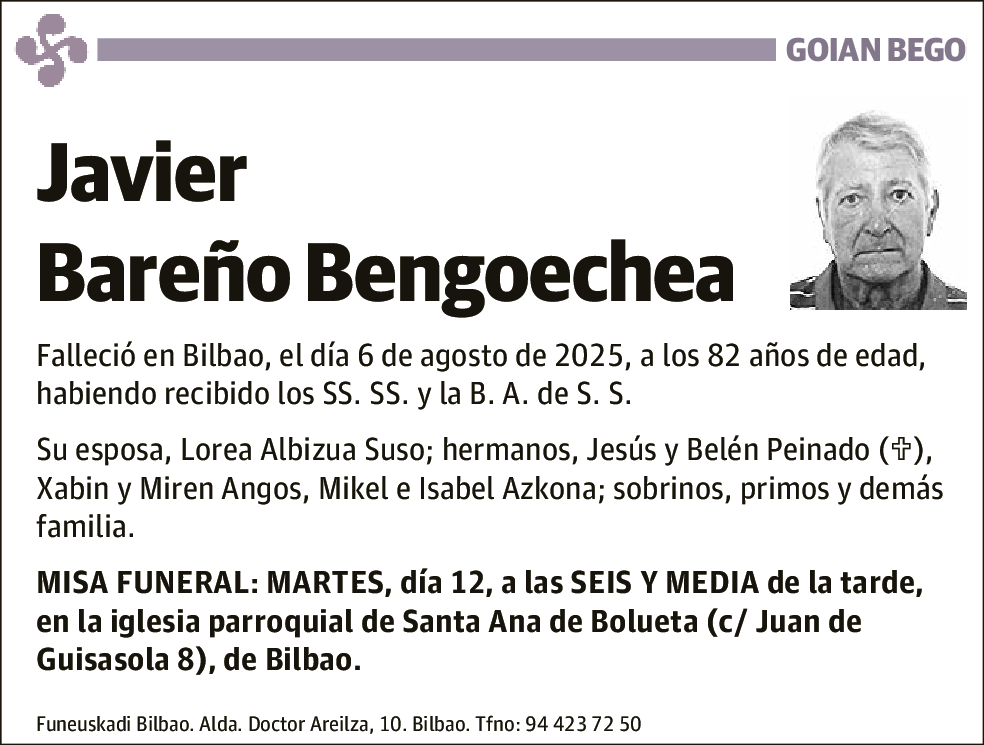 GOIAN BEGO

Javier Bareño Bengoechea

Falleció en Bilbao, el día 6 de agosto de 2025, a los 82 años de edad, habiendo recibido los SS. SS. y la B. A. de S. S.

Su esposa, Lorea Albizua Suso; hermanos, Jesús y Belén Peinado (✞), Xabin y Miren Angos, Mikel e Isabel Azkona; sobrinos, primos y demás familia.

MISA FUNERAL: MARTES, día 12, a las SEIS Y MEDIA de la tarde, en la iglesia parroquial de Santa Ana de Bolueta (c/ Juan de Guisasola 8), de Bilbao.

Funeuskadi Bilbao. Alda. Doctor Areilza, 10. Bilbao. Tfno: 94 423 72 50